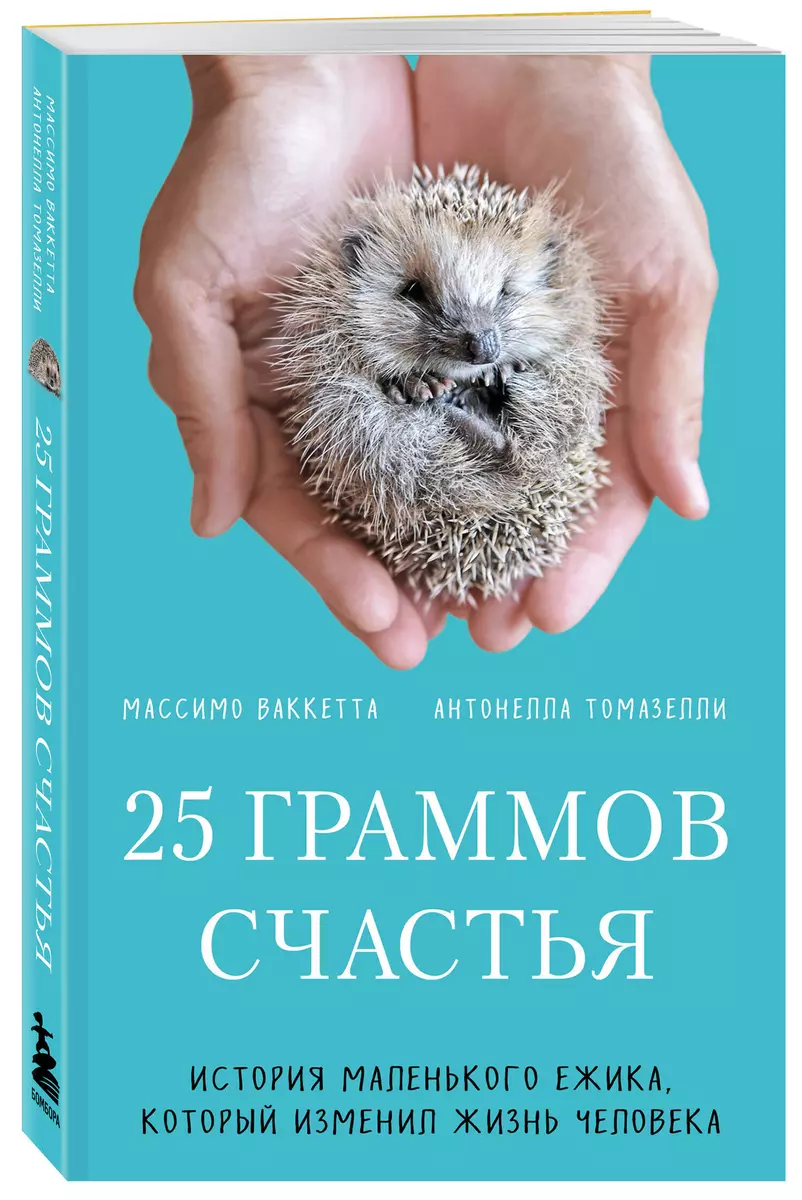 МАССИМО ВАККЕТТА АНТОНЕЛЛА ТОМАЗЕЛЛИ

25 ГРАММОВ СЧАСТЬЯ

БОМБОРА

МАССИМО ВАККЕТТА АНТОНЕЛЛА ТОМАЗЕЛЛИ

25 ГРАММОВ СЧАСТЬЯ

ИСТОРИЯ МАЛЕНЬКОГО ЕЖИКА, КОТОРЫЙ ИЗМЕНИЛ ЖИЗНЬ ЧЕЛОВЕКА